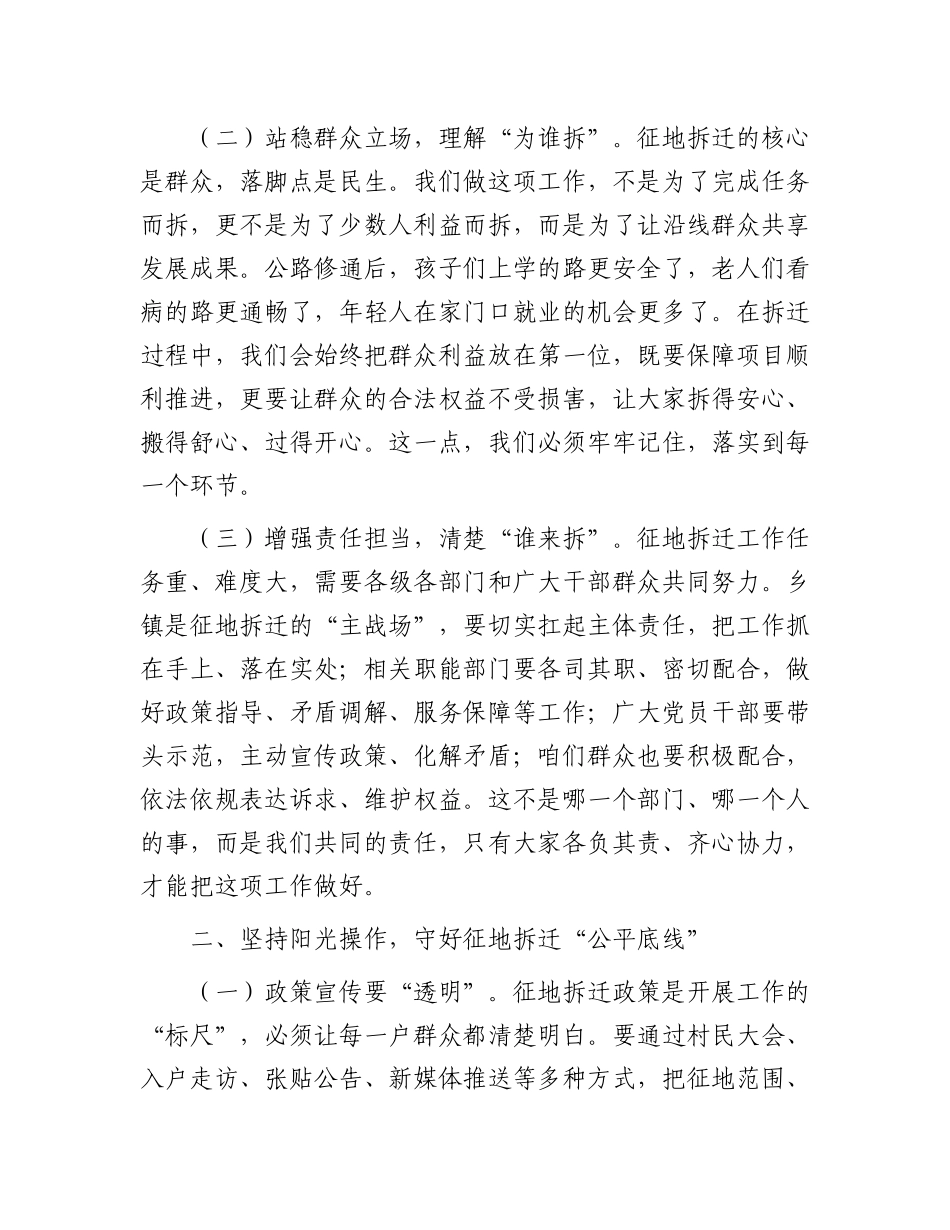 （二）站稳群众立场，理解“为谁拆”。征地拆迁的核心是群众，落脚点是民生。我们做这项工作，不是为了完成任务而拆，更不是为了少数人利益而拆，而是为了让沿线群众共享发展成果。公路修通后，孩子们上学的路更安全了，老人们看病的路更通畅了，年轻人在家门口就业的机会更多了。在拆迁过程中，我们会始终把群众利益放在第一位，既要保障项目顺利推进，更要让群众的合法权益不受损害，让大家拆得安心、搬得舒心、过得开心。这一点，我们必须牢牢记住，落实到每一个环节。

（三）增强责任担当，清楚“谁来拆”。征地拆迁工作任务重、难度大，需要各级各部门和广大干部群众共同努力。乡镇是征地拆迁的“主战场”，要切实扛起主体责任，把工作抓在手上、落在实处；相关职能部门要各司其职、密切配合，做好政策指导、矛盾调解、服务保障等工作；广大党员干部要带头示范，主动宣传政策、化解矛盾；咱们群众也要积极配合，依法依规表达诉求、维护权益。这不是哪一个部门、哪一个人的事，而是我们共同的责任，只有大家各负其责、齐心协力，才能把这项工作做好。

二、坚持阳光操作，守好征地拆迁“公平底线”

（一）政策宣传要“透明”。征地拆迁政策是开展工作的“标尺”，必须让每一户群众都清楚明白。要通过村民大会、入户走访、张贴公告、新媒体推送等多种方式，把征地范围、